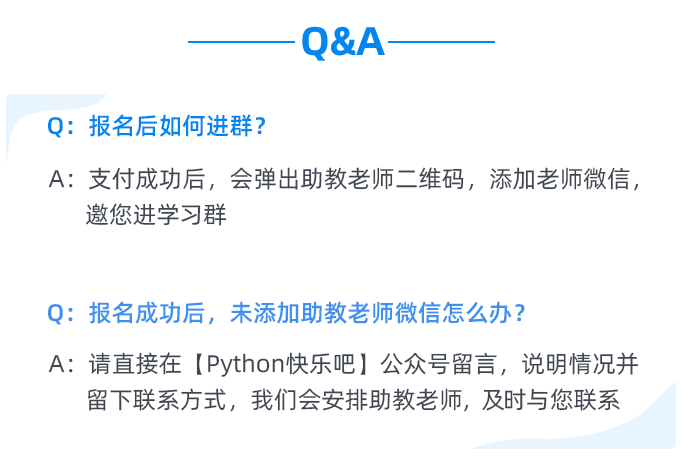 Q&A

Q：报名后如何进群？

A：支付成功后，会弹出助教老师二维码，添加老师微信，邀您进学习群

Q：报名成功后，未添加助教老师微信怎么办？

A：请直接在【Python快乐吧】公众号留言，说明情况并留下联系方式，我们会安排助教老师，及时与您联系